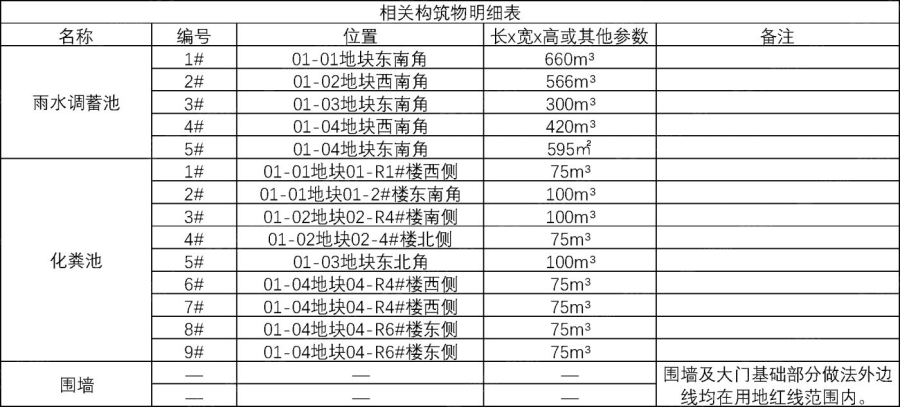 相关构筑物明细表

| 名称 | 编号 | 位置 | 长x宽x高或其他参数 | 备注 |
|---|---|---|---|---|
| 雨水调蓄池 | 1# | 01-01地块东南角 | 660m³ | |
| | 2# | 01-02地块西南角 | 566m³ | |
| | 3# | 01-03地块东南角 | 300m³ | |
| | 4# | 01-04地块西南角 | 420m³ | |
| | 5# | 01-04地块东南角 | 595㎡ | |
| 化粪池 | 1# | 01-01地块01-R1#楼西侧 | 75m³ | |
| | 2# | 01-01地块01-2#楼东南角 | 100m³ | |
| | 3# | 01-02地块02-R4#楼南侧 | 100m³ | |
| | 4# | 01-02地块02-4#楼北侧 | 75m³ | |
| | 5# | 01-03地块东北角 | 100m³ | |
| | 6# | 01-04地块04-R4#楼西侧 | 75m³ | |
| | 7# | 01-04地块04-R4#楼西侧 | 75m³ | |
| | 8# | 01-04地块04-R6#楼东侧 | 75m³ | |
| | 9# | 01-04地块04-R6#楼东侧 | 75m³ | |
| 围墙 | — | — | — | 围墙及大门基础部分做法外边线均在用地红线范围内。 |
| | — | — | — | |